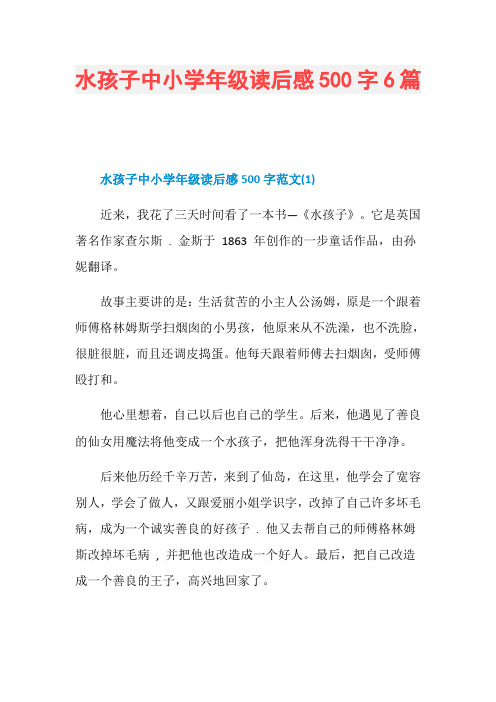 水孩子中小学年级读后感500字6篇

水孩子中小学年级读后感500字范文(1)

近来，我花了三天时间看了一本书—《水孩子》。它是英国著名作家查尔斯 . 金斯于 1863 年创作的一步童话作品，由孙妮翻译。

故事主要讲的是：生活贫苦的小主人公汤姆，原是一个跟着师傅格林姆斯学扫烟囱的小男孩，他原来从不洗澡，也不洗脸，很脏很脏，而且还调皮捣蛋。他每天跟着师傅去扫烟囱，受师傅殴打和。

他心里想着，自己以后也自己的学生。后来，他遇见了善良的仙女用魔法将他变成一个水孩子，把他浑身洗得干干净净。

后来他历经千辛万苦，来到了仙岛，在这里，他学会了宽容别人，学会了做人，又跟爱丽小姐学识字，改掉了自己许多坏毛病，成为一个诚实善良的好孩子 . 他又去帮自己的师傅格林姆斯改掉坏毛病，并把他也改造成一个好人。最后，把自己改造成一个善良的王子，高兴地回家了。